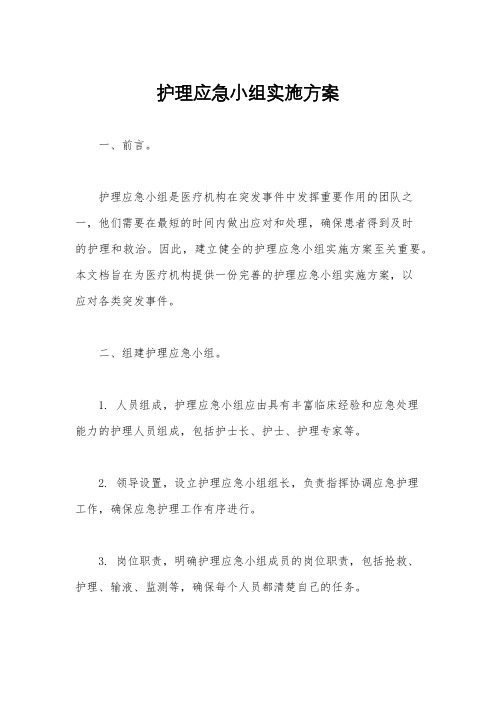 护理应急小组实施方案

一、前言。

护理应急小组是医疗机构在突发事件中发挥重要作用的团队之一，他们需要在最短的时间内做出应对和处理，确保患者得到及时的护理和救治。因此，建立健全的护理应急小组实施方案至关重要。本文档旨在为医疗机构提供一份完善的护理应急小组实施方案，以应对各类突发事件。

二、组建护理应急小组。

1. 人员组成，护理应急小组应由具有丰富临床经验和应急处理能力的护理人员组成，包括护士长、护士、护理专家等。

2. 领导设置，设立护理应急小组组长，负责指挥协调应急护理工作，确保应急护理工作有序进行。

3. 岗位职责，明确护理应急小组成员的岗位职责，包括抢救、护理、输液、监测等，确保每个人员都清楚自己的任务。